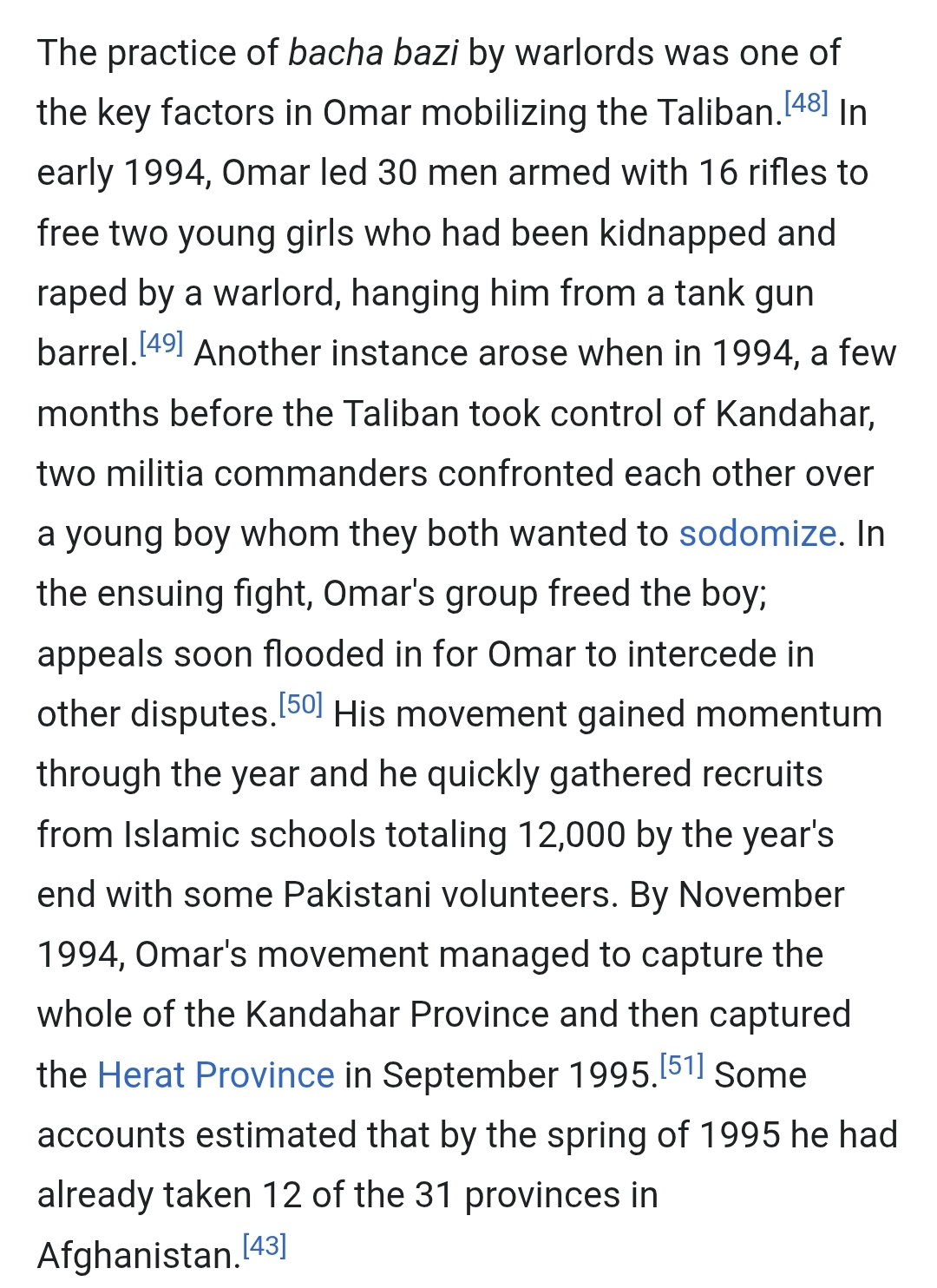 The practice of bacha bazi by warlords was one of the key factors in Omar mobilizing the Taliban.[48] In early 1994, Omar led 30 men armed with 16 rifles to free two young girls who had been kidnapped and raped by a warlord, hanging him from a tank gun barrel.[49] Another instance arose when in 1994, a few months before the Taliban took control of Kandahar, two militia commanders confronted each other over a young boy whom they both wanted to sodomize. In the ensuing fight, Omar's group freed the boy; appeals soon flooded in for Omar to intercede in other disputes.[50] His movement gained momentum through the year and he quickly gathered recruits from Islamic schools totaling 12,000 by the year's end with some Pakistani volunteers. By November 1994, Omar's movement managed to capture the whole of the Kandahar Province and then captured the Herat Province in September 1995.[51] Some accounts estimated that by the spring of 1995 he had already taken 12 of the 31 provinces in Afghanistan.[43]